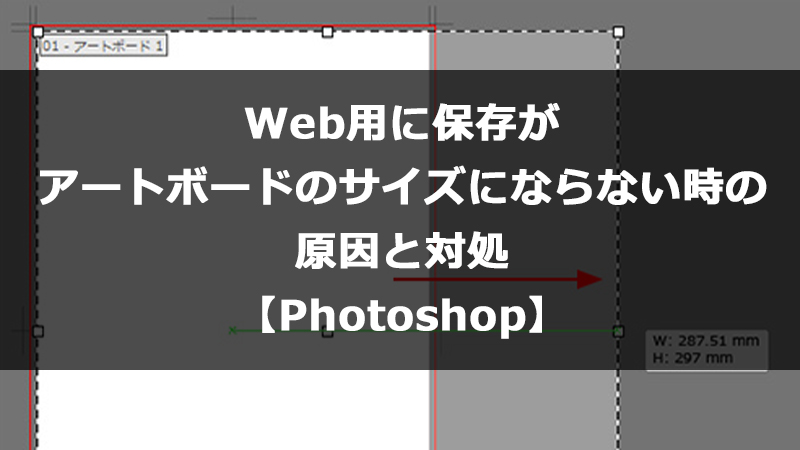 01 - アートボード 1

Web用に保存が
アートボードのサイズにならない時の
原因と対処
【Photoshop】

W: 287.51 mm
H: 297 mm